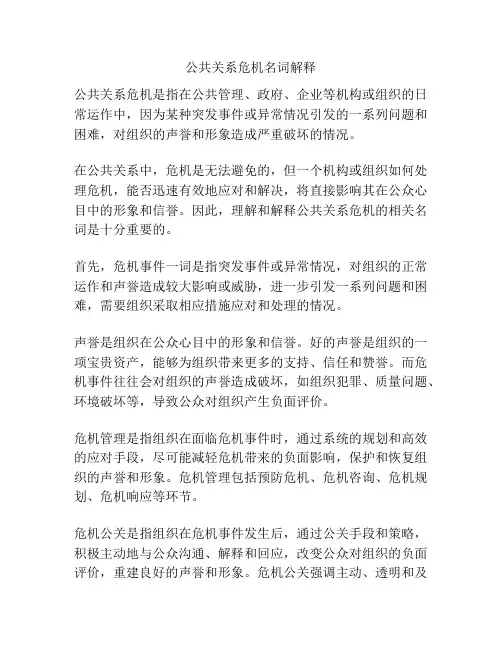 公共关系危机名词解释

公共关系危机是指在公共管理、政府、企业等机构或组织的日常运作中，因为某种突发事件或异常情况引发的一系列问题和困难，对组织的声誉和形象造成严重破坏的情况。

在公共关系中，危机是无法避免的，但一个机构或组织如何处理危机，能否迅速有效地应对和解决，将直接影响其在公众心目中的形象和信誉。因此，理解和解释公共关系危机的相关名词是十分重要的。

首先，危机事件一词是指突发事件或异常情况，对组织的正常运作和声誉造成较大影响或威胁，进一步引发一系列问题和困难，需要组织采取相应措施应对和处理的情况。

声誉是组织在公众心目中的形象和信誉。好的声誉是组织的一项宝贵资产，能够为组织带来更多的支持、信任和赞誉。而危机事件往往会对组织的声誉造成破坏，如组织犯罪、质量问题、环境破坏等，导致公众对组织产生负面评价。

危机管理是指组织在面临危机事件时，通过系统的规划和高效的应对手段，尽可能减轻危机带来的负面影响，保护和恢复组织的声誉和形象。危机管理包括预防危机、危机咨询、危机规划、危机响应等环节。

危机公关是指组织在危机事件发生后，通过公关手段和策略，积极主动地与公众沟通、解释和回应，改变公众对组织的负面评价，重建良好的声誉和形象。危机公关强调主动、透明和及